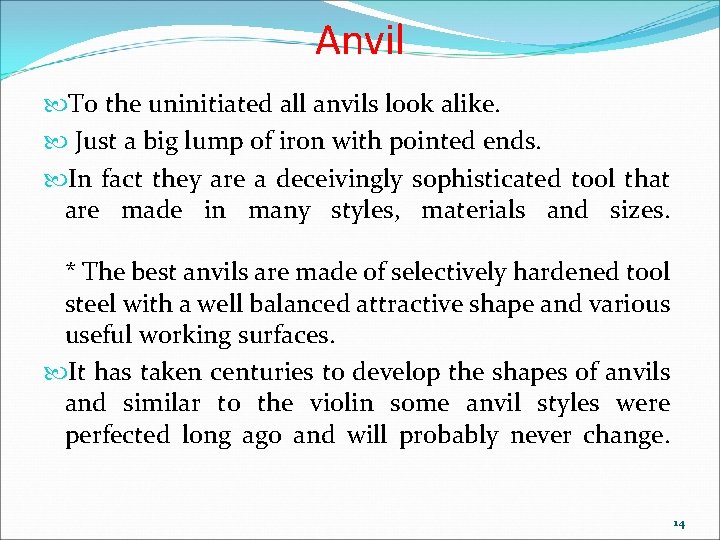 Anvil

To the uninitiated all anvils look alike.

Just a big lump of iron with pointed ends.

In fact they are a deceivingly sophisticated tool that are made in many styles, materials and sizes.

* The best anvils are made of selectively hardened tool steel with a well balanced attractive shape and various useful working surfaces.

It has taken centuries to develop the shapes of anvils and similar to the violin some anvil styles were perfected long ago and will probably never change.

14